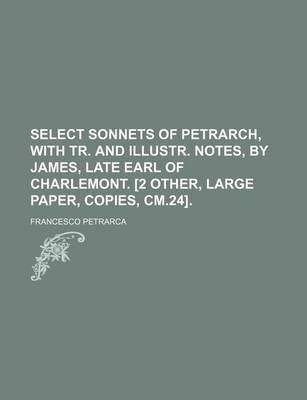 SELECT SONNETS OF PETRARCH, WITH TR. AND ILLUSTR. NOTES, BY JAMES, LATE EARL OF CHARLEMONT. [2 OTHER, LARGE PAPER, COPIES, CM.24].

FRANCESCO PETRARCA